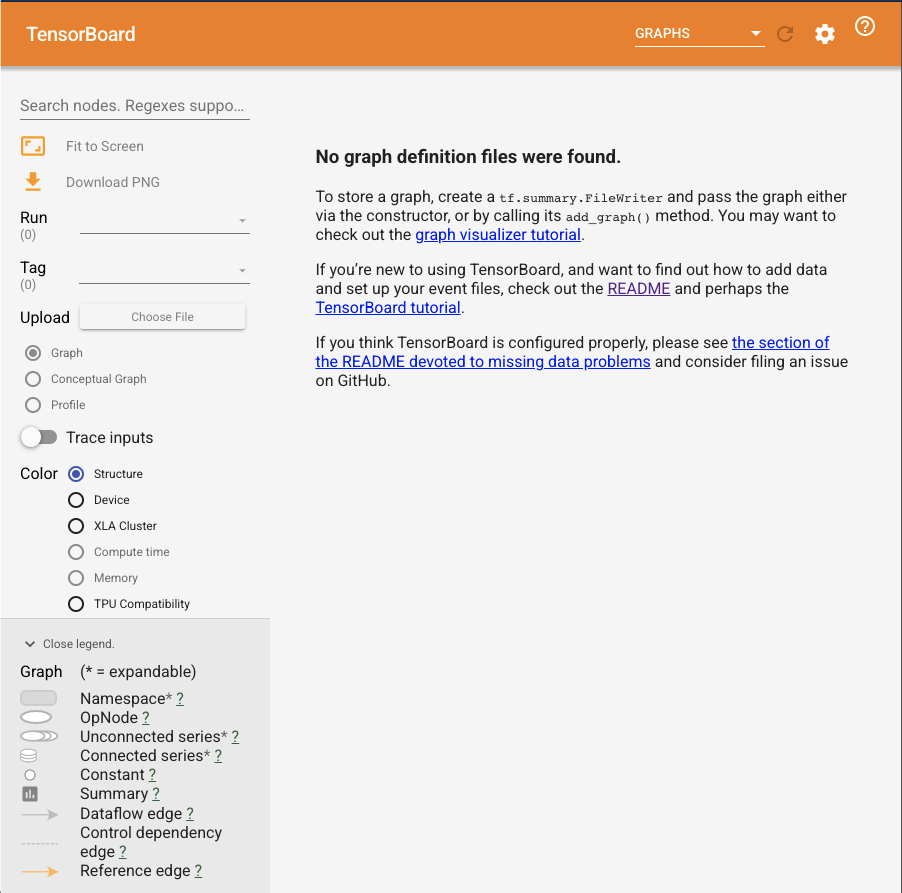 TensorBoard

GRAPHS

Search nodes. Regexes suppo...

Fit to Screen

Download PNG

Run
(0)

Tag
(0)

Upload Choose File

Graph

Conceptual Graph

Profile

Trace inputs

Color Structure

Device

XLA Cluster

Compute time

Memory

TPU Compatibility

Close legend.

Graph (* = expandable)

Namespace* ?

OpNode ?

Unconnected series* ?

Connected series* ?

Constant ?

Summary ?

Dataflow edge ?

Control dependency edge ?

Reference edge ?

No graph definition files were found.

To store a graph, create a tf.summary.FileWriter and pass the graph either via the constructor, or by calling its add_graph() method. You may want to check out the graph visualizer tutorial.

If you're new to using TensorBoard, and want to find out how to add data and set up your event files, check out the README and perhaps the TensorBoard tutorial.

If you think TensorBoard is configured properly, please see the section of the README devoted to missing data problems and consider filing an issue on GitHub.